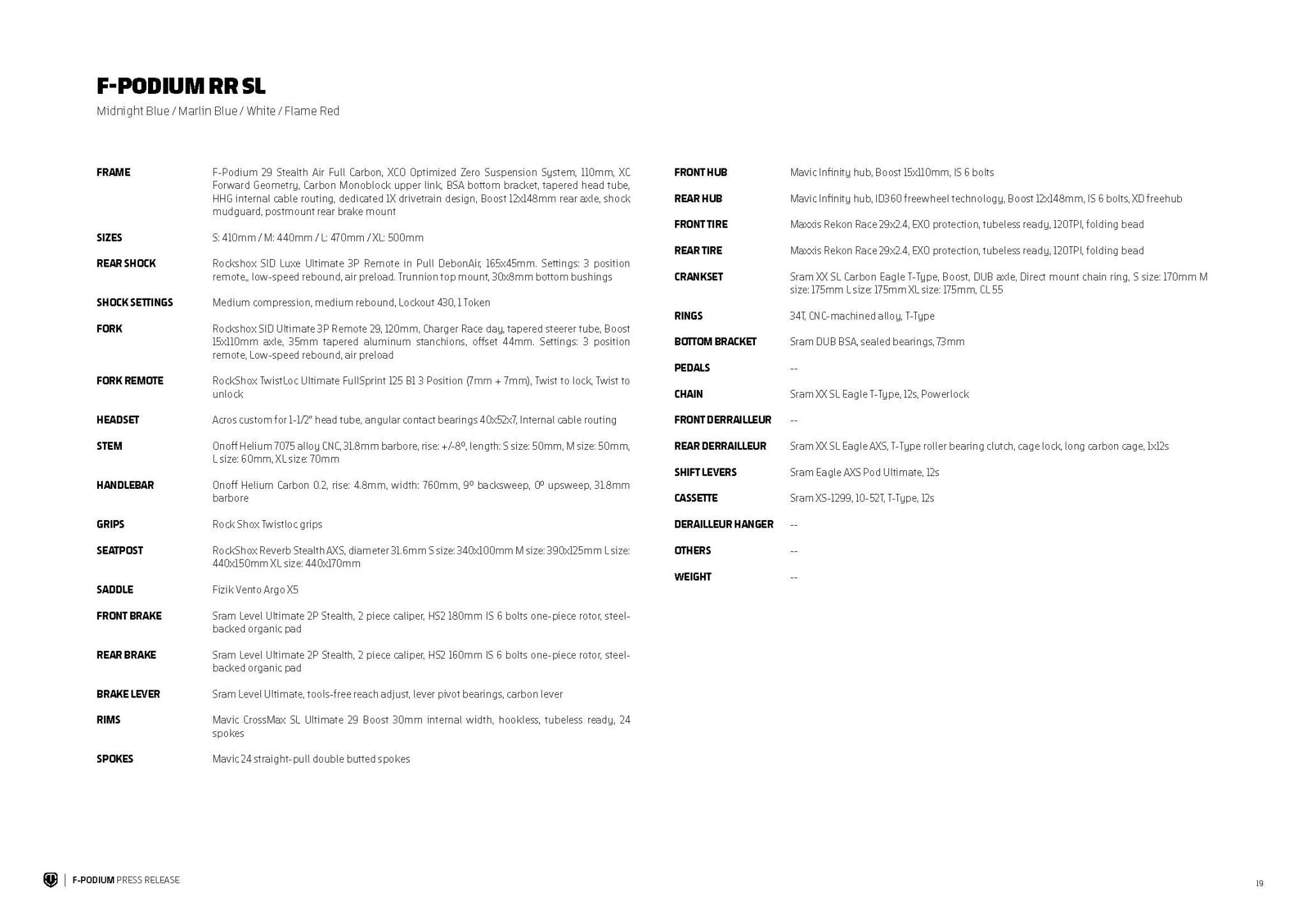 F-PODIUM RR SL

Midnight Blue / Marlin Blue / White / Flame Red

| | |
|---|---|
| FRAME | F-Podium 29 Stealth Air Full Carbon, XCO Optimized Zero Suspension System, 110mm, XC Forward Geometry, Carbon Monoblock upper link, BSA bottom bracket, tapered head tube, HHG internal cable routing, dedicated 1X drivetrain design, Boost 12x148mm rear axle, shock mudguard, postmount rear brake mount |
| SIZES | S: 410mm / M: 440mm / L: 470mm / XL: 500mm |
| REAR SHOCK | Rockshox SID Luxe Ultimate 3P Remote in Pull DebonAir, 165x45mm. Settings: 3 position remote,, low-speed rebound, air preload. Trunnion top mount, 30x8mm bottom bushings |
| SHOCK SETTINGS | Medium compression, medium rebound, Lockout 430, 1 Token |
| FORK | Rockshox SID Ultimate 3P Remote 29, 120mm, Charger Race day, tapered steerer tube, Boost 15x110mm axle, 35mm tapered aluminum stanchions, offset 44mm. Settings: 3 position remote, Low-speed rebound, air preload |
| FORK REMOTE | RockShox TwistLoc Ultimate FullSprint 125 B1 3 Position (7mm + 7mm), Twist to lock, Twist to unlock |
| HEADSET | Acros custom for 1-1/2" head tube, angular contact bearings 40x52x7, Internal cable routing |
| STEM | Onoff Helium 7075 alloy CNC, 31.8mm barbore, rise: +/-8º, length: S size: 50mm, M size: 50mm, L size: 60mm, XL size: 70mm |
| HANDLEBAR | Onoff Helium Carbon 0.2, rise: 4.8mm, width: 760mm, 9º backsweep, 0º upsweep, 31.8mm barbore |
| GRIPS | Rock Shox Twistloc grips |
| SEATPOST | RockShox Reverb Stealth AXS, diameter 31.6mm S size: 340x100mm M size: 390x125mm L size: 440x150mm XL size: 440x170mm |
| SADDLE | Fizik Vento Argo X5 |
| FRONT BRAKE | Sram Level Ultimate 2P Stealth, 2 piece caliper, HS2 180mm IS 6 bolts one-piece rotor, steel-backed organic pad |
| REAR BRAKE | Sram Level Ultimate 2P Stealth, 2 piece caliper, HS2 160mm IS 6 bolts one-piece rotor, steel-backed organic pad |
| BRAKE LEVER | Sram Level Ultimate, tools-free reach adjust, lever pivot bearings, carbon lever |
| RIMS | Mavic CrossMax SL Ultimate 29 Boost 30mm internal width, hookless, tubeless ready, 24 spokes |
| SPOKES | Mavic 24 straight-pull double butted spokes |

| | |
|---|---|
| FRONT HUB | Mavic Infinity hub, Boost 15x110mm, IS 6 bolts |
| REAR HUB | Mavic Infinity hub, ID360 freewheel technology, Boost 12x148mm, IS 6 bolts, XD freehub |
| FRONT TIRE | Maxxis Rekon Race 29x2.4, EXO protection, tubeless ready, 120TPI, folding bead |
| REAR TIRE | Maxxis Rekon Race 29x2.4, EXO protection, tubeless ready, 120TPI, folding bead |
| CRANKSET | Sram XX SL Carbon Eagle T-Type, Boost, DUB axle, Direct mount chain ring, S size: 170mm M size: 175mm L size: 175mm XL size: 175mm, CL 55 |
| RINGS | 34T, CNC-machined alloy, T-Type |
| BOTTOM BRACKET | Sram DUB BSA, sealed bearings, 73mm |
| PEDALS | -- |
| CHAIN | Sram XX SL Eagle T-Type, 12s, Powerlock |
| FRONT DERRAILLEUR | -- |
| REAR DERRAILLEUR | Sram XX SL Eagle AXS, T-Type roller bearing clutch, cage lock, long carbon cage, 1x12s |
| SHIFT LEVERS | Sram Eagle AXS Pod Ultimate, 12s |
| CASSETTE | Sram XS-1299, 10-52T, T-Type, 12s |
| DERAILLEUR HANGER | -- |
| OTHERS | -- |
| WEIGHT | -- |

F-PODIUM PRESS RELEASE

19